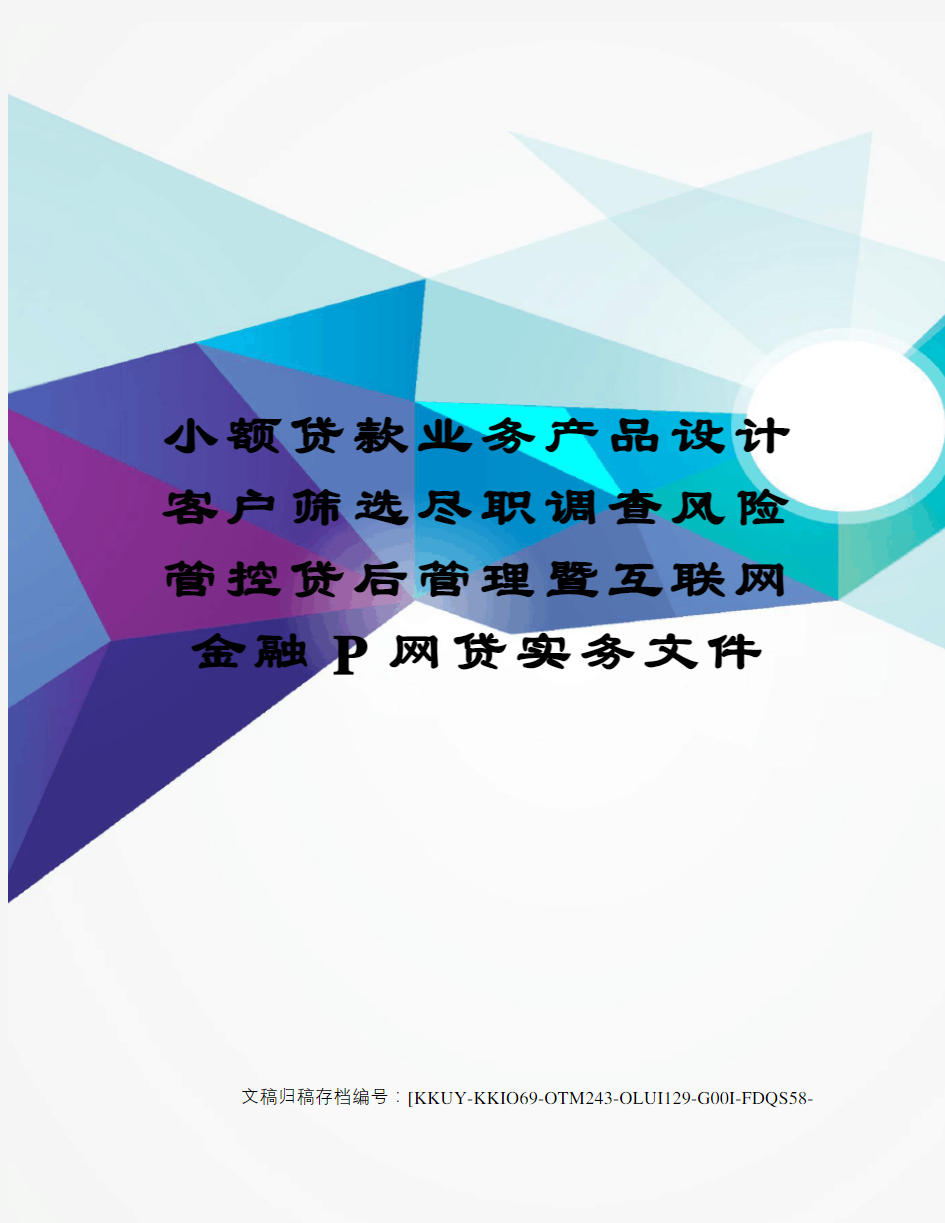 小额贷款业务产品设计客户筛选尽职调查风险管控贷后管理暨互联网金融P网贷实务文件

文稿归稿存档编号：[KKUY-KKIO69-OTM243-OLUI129-G00I-FDQS58-